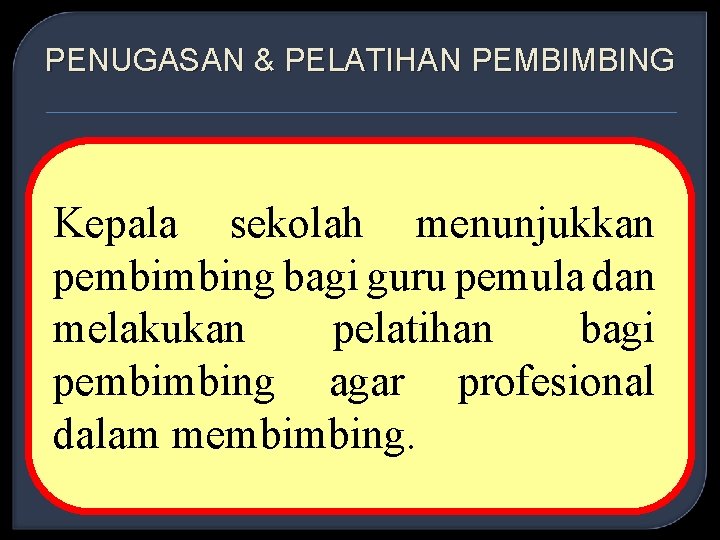 PENUGASAN & PELATIHAN PEMBIMBING

Kepala sekolah menunjukkan pembimbing bagi guru pemula dan melakukan pelatihan bagi pembimbing agar profesional dalam membimbing.